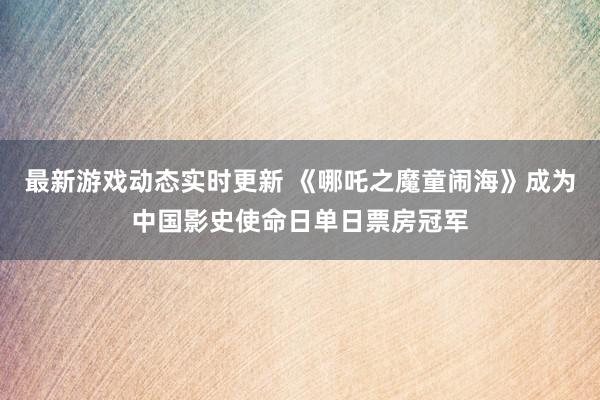 最新游戏动态实时更新 《哪吒之魔童闹海》成为中国影史使命日单日票房冠军